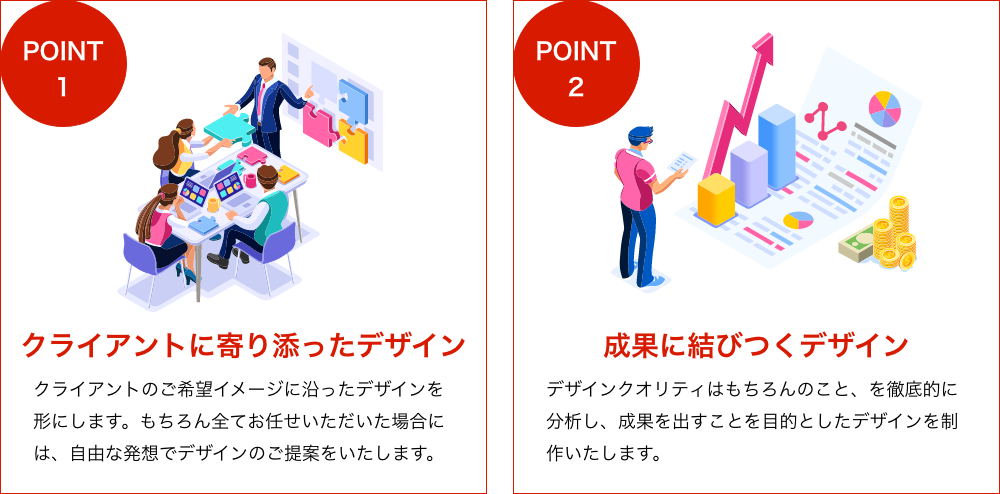 POINT
1

クライアントに寄り添ったデザイン

クライアントのご希望イメージに沿ったデザインを形にします。もちろん全てお任せいただいた場合には、自由な発想でデザインのご提案をいたします。

POINT
2

成果に結びつくデザイン

デザインクオリティはもちろんのこと、を徹底的に分析し、成果を出すことを目的としたデザインを制作いたします。